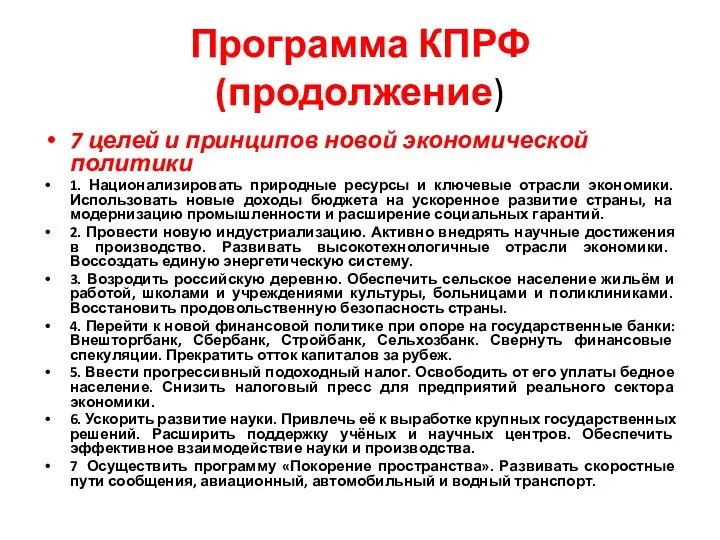 Программа КПРФ (продолжение)

• 7 целей и принципов новой экономической политики

• 1. Национализировать природные ресурсы и ключевые отрасли экономики. Использовать новые доходы бюджета на ускоренное развитие страны, на модернизацию промышленности и расширение социальных гарантий.

• 2. Провести новую индустриализацию. Активно внедрять научные достижения в производство. Развивать высокотехнологичные отрасли экономики. Воссоздать единую энергетическую систему.

• 3. Возродить российскую деревню. Обеспечить сельское население жильём и работой, школами и учреждениями культуры, больницами и поликлиниками. Восстановить продовольственную безопасность страны.

• 4. Перейти к новой финансовой политике при опоре на государственные банки: Внешторгбанк, Сбербанк, Стройбанк, Сельхозбанк. Свернуть финансовые спекуляции. Прекратить отток капиталов за рубеж.

• 5. Ввести прогрессивный подоходный налог. Освободить от его уплаты бедное население. Снизить налоговый пресс для предприятий реального сектора экономики.

• 6. Ускорить развитие науки. Привлечь её к выработке крупных государственных решений. Расширить поддержку учёных и научных центров. Обеспечить эффективное взаимодействие науки и производства.

• 7 Осуществить программу «Покорение пространства». Развивать скоростные пути сообщения, авиационный, автомобильный и водный транспорт.